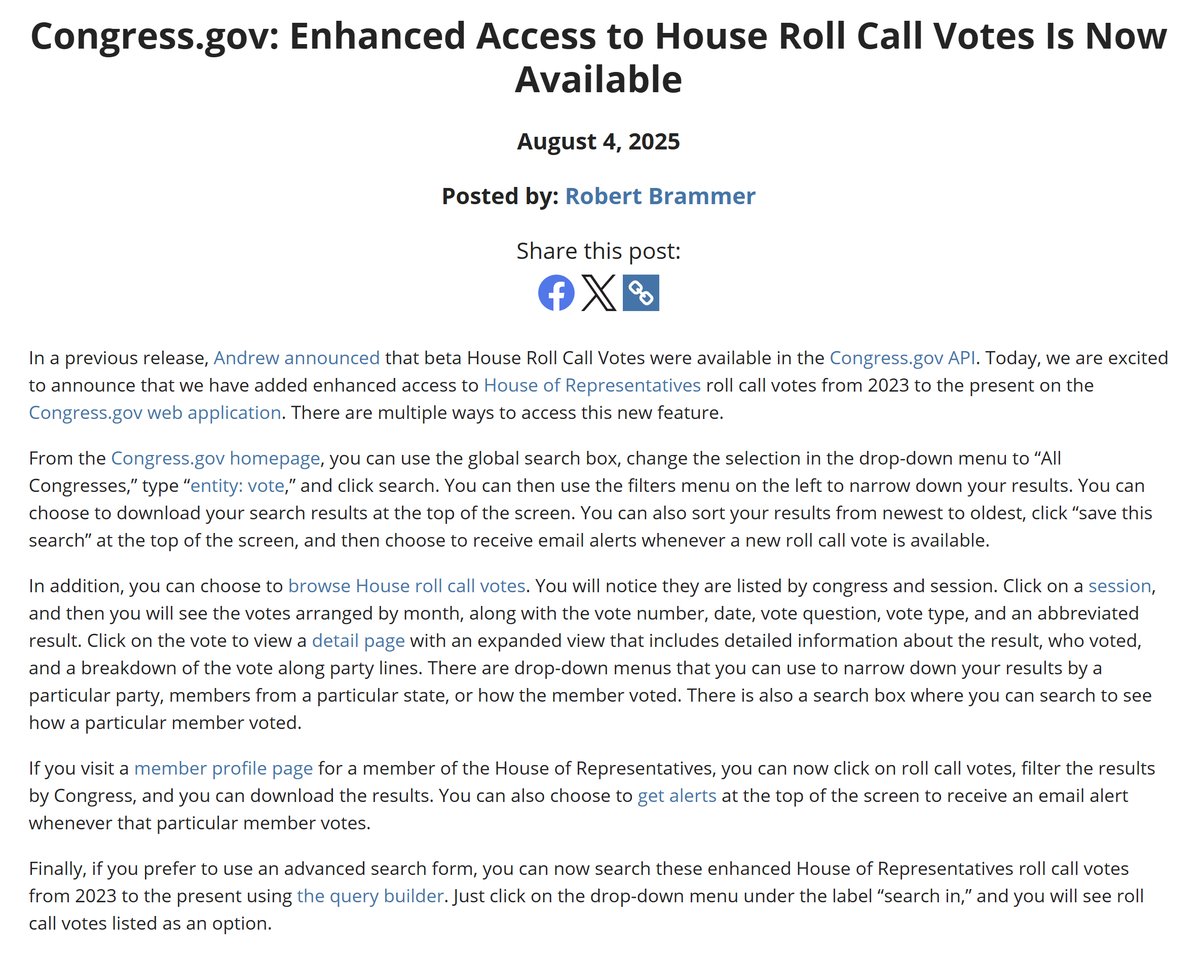 Congress.gov: Enhanced Access to House Roll Call Votes Is Now Available

August 4, 2025

Posted by: Robert Brammer

Share this post:

In a previous release, Andrew announced that beta House Roll Call Votes were available in the Congress.gov API. Today, we are excited to announce that we have added enhanced access to House of Representatives roll call votes from 2023 to the present on the Congress.gov web application. There are multiple ways to access this new feature.

From the Congress.gov homepage, you can use the global search box, change the selection in the drop-down menu to “All Congresses,” type “entity: vote,” and click search. You can then use the filters menu on the left to narrow down your results. You can choose to download your search results at the top of the screen. You can also sort your results from newest to oldest, click “save this search” at the top of the screen, and then choose to receive email alerts whenever a new roll call vote is available.

In addition, you can choose to browse House roll call votes. You will notice they are listed by congress and session. Click on a session, and then you will see the votes arranged by month, along with the vote number, date, vote question, vote type, and an abbreviated result. Click on the vote to view a detail page with an expanded view that includes detailed information about the result, who voted, and a breakdown of the vote along party lines. There are drop-down menus that you can use to narrow down your results by a particular party, members from a particular state, or how the member voted. There is also a search box where you can search to see how a particular member voted.

If you visit a member profile page for a member of the House of Representatives, you can now click on roll call votes, filter the results by Congress, and you can download the results. You can also choose to get alerts at the top of the screen to receive an email alert whenever that particular member votes.

Finally, if you prefer to use an advanced search form, you can now search these enhanced House of Representatives roll call votes from 2023 to the present using the query builder. Just click on the drop-down menu under the label “search in,” and you will see roll call votes listed as an option.